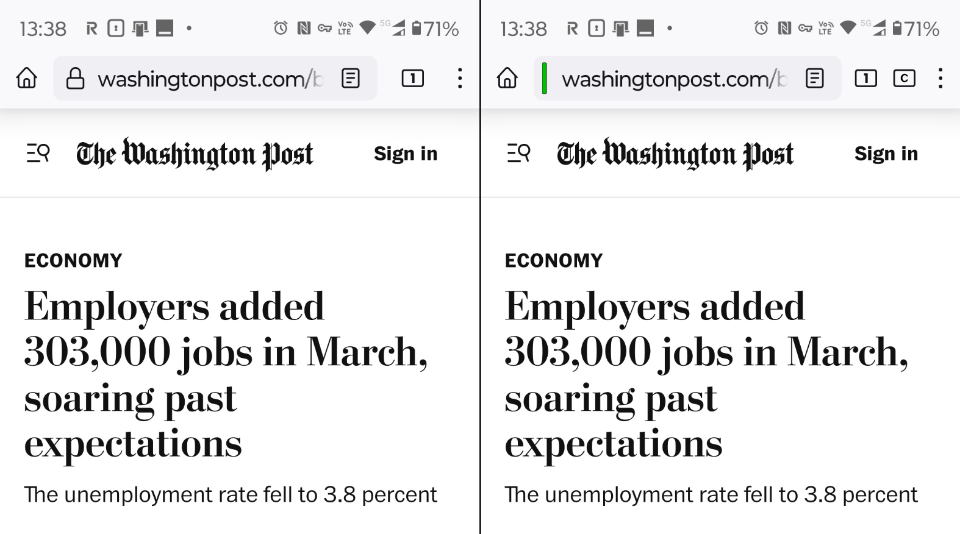 13:38 R 71%

washingtonpost.com/b

1

The Washington Post

Sign in

ECONOMY

Employers added 303,000 jobs in March, soaring past expectations

The unemployment rate fell to 3.8 percent

13:38 R 71%

washingtonpost.com/b

1 C

The Washington Post

Sign in

ECONOMY

Employers added 303,000 jobs in March, soaring past expectations

The unemployment rate fell to 3.8 percent